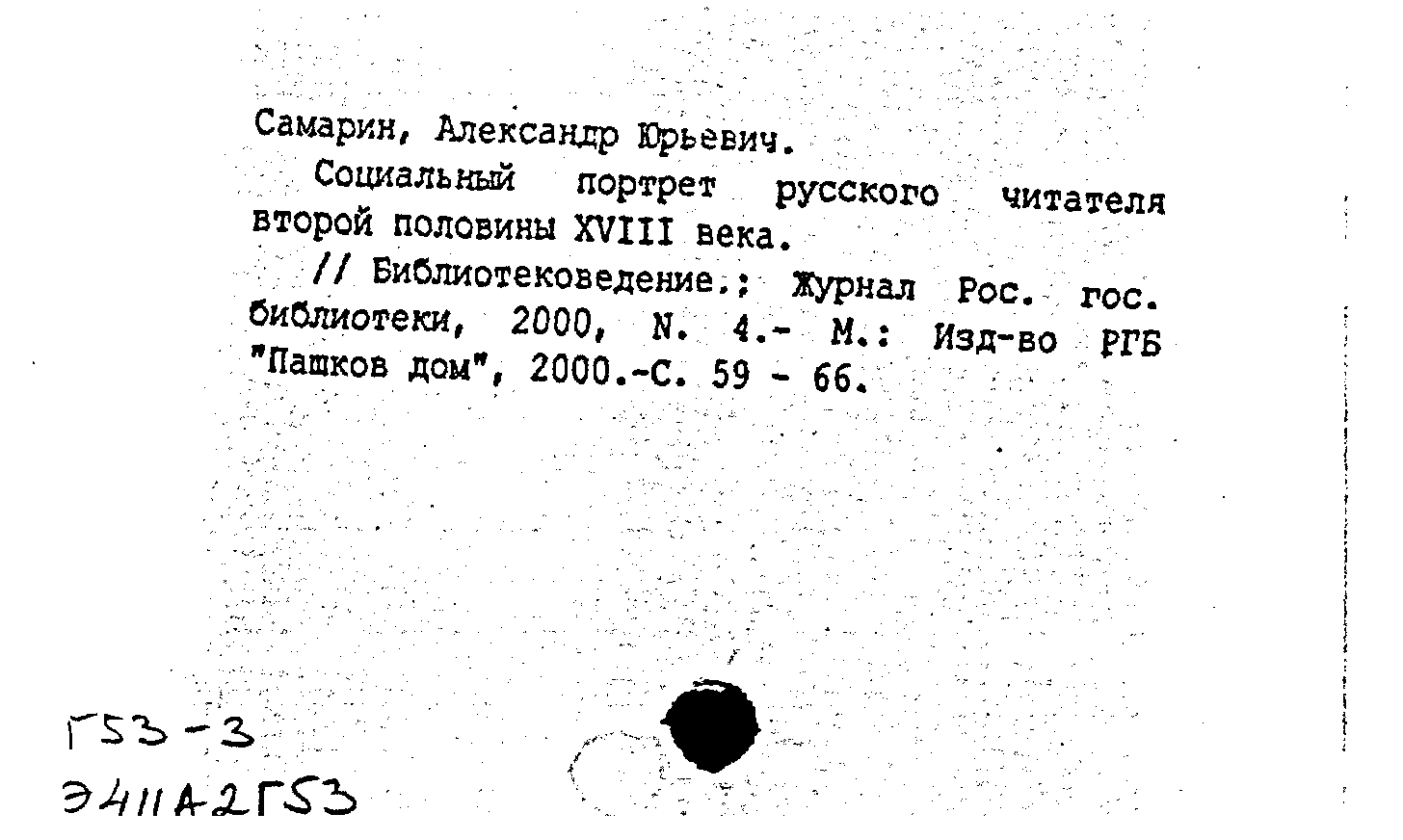 Самарин, Александр Юрьевич.

Социальный портрет русского читателя второй половины XVIII века.

// Библиотековедение.: Журнал Рос. гос. библиотеки, 2000, N. 4.- М.: Изд-во РГБ "Пашков дом", 2000.-С. 59 - 66.

Г53-3
Э411А2Г53